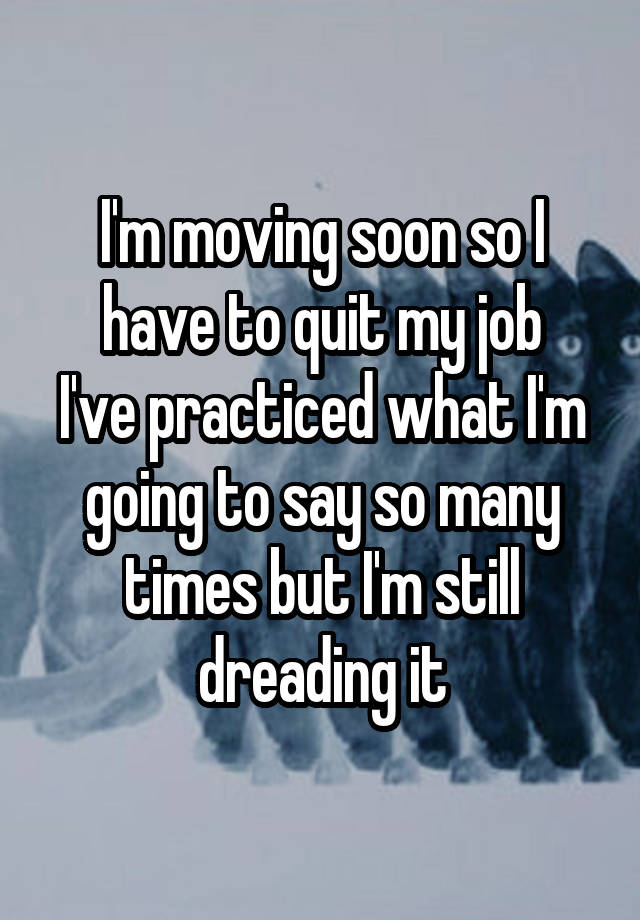 I'm moving soon so I have to quit my job I've practiced what I'm going to say so many times but I'm still dreading it